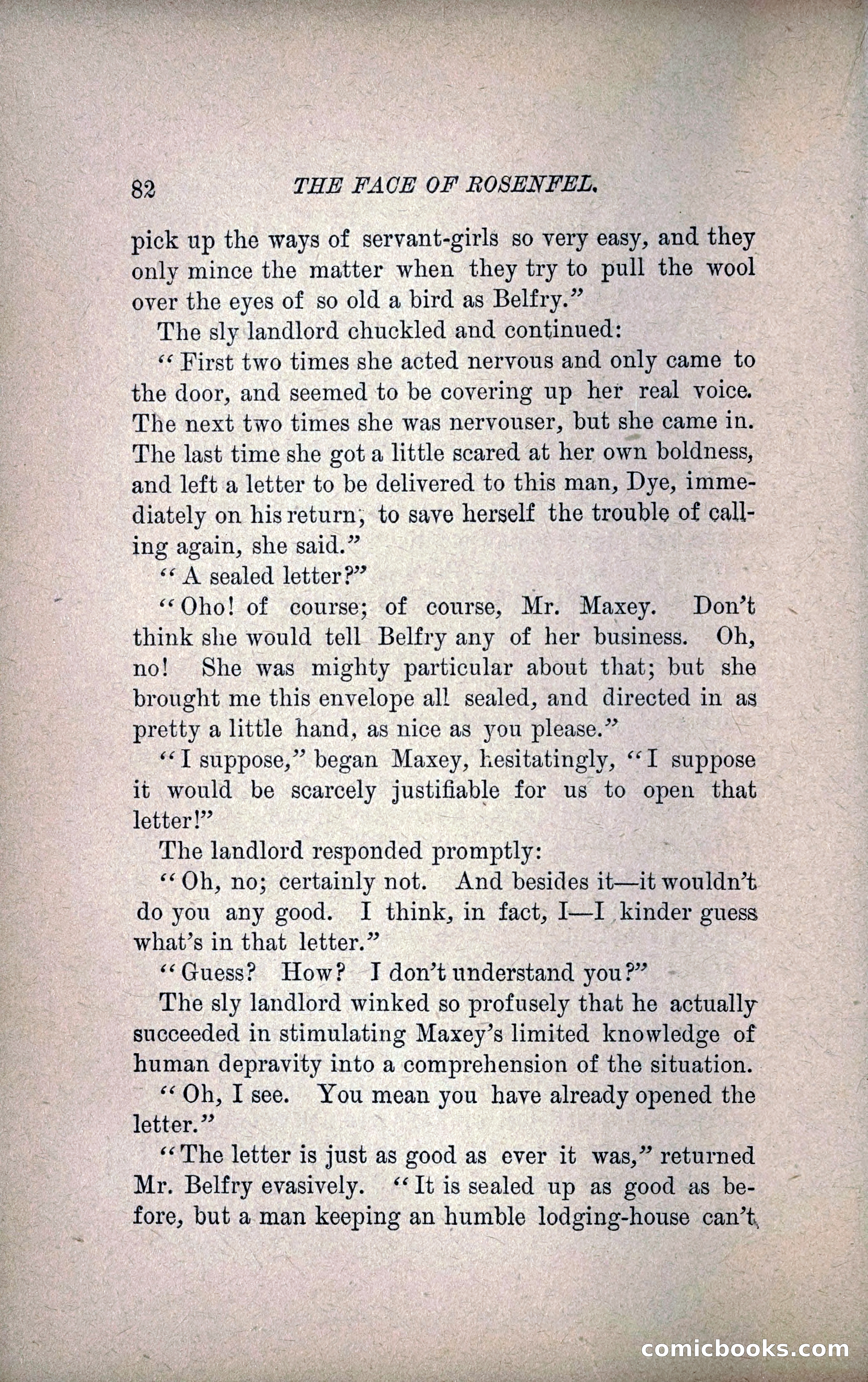 82 THE FACE OF ROSENFEL.

pick up the ways of servant-girls so very easy, and they only mince the matter when they try to pull the wool over the eyes of so old a bird as Belfry."

The sly landlord chuckled and continued:

"First two times she acted nervous and only came to the door, and seemed to be covering up her real voice. The next two times she was nervouser, but she came in. The last time she got a little scared at her own boldness, and left a letter to be delivered to this man, Dye, immediately on his return, to save herself the trouble of calling again, she said."

"A sealed letter?"

"Oho! of course; of course, Mr. Maxey. Don't think she would tell Belfry any of her business. Oh, no! She was mighty particular about that; but she brought me this envelope all sealed, and directed in as pretty a little hand, as nice as you please."

"I suppose," began Maxey, hesitatingly, "I suppose it would be scarcely justifiable for us to open that letter!"

The landlord responded promptly:

"Oh, no; certainly not. And besides it—it wouldn't do you any good. I think, in fact, I—I kinder guess what's in that letter."

"Guess? How? I don't understand you?"

The sly landlord winked so profusely that he actually succeeded in stimulating Maxey's limited knowledge of human depravity into a comprehension of the situation.

"Oh, I see. You mean you have already opened the letter."

"The letter is just as good as ever it was," returned Mr. Belfry evasively. "It is sealed up as good as before, but a man keeping an humble lodging-house can't

comicbooks.com